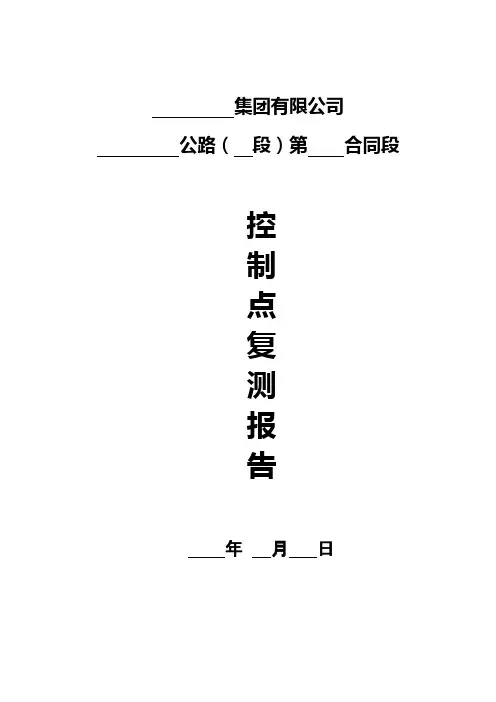 ____集团有限公司

____公路（____段）第____合同段

控
制
点
复
测
报
告

____年 ____月____日